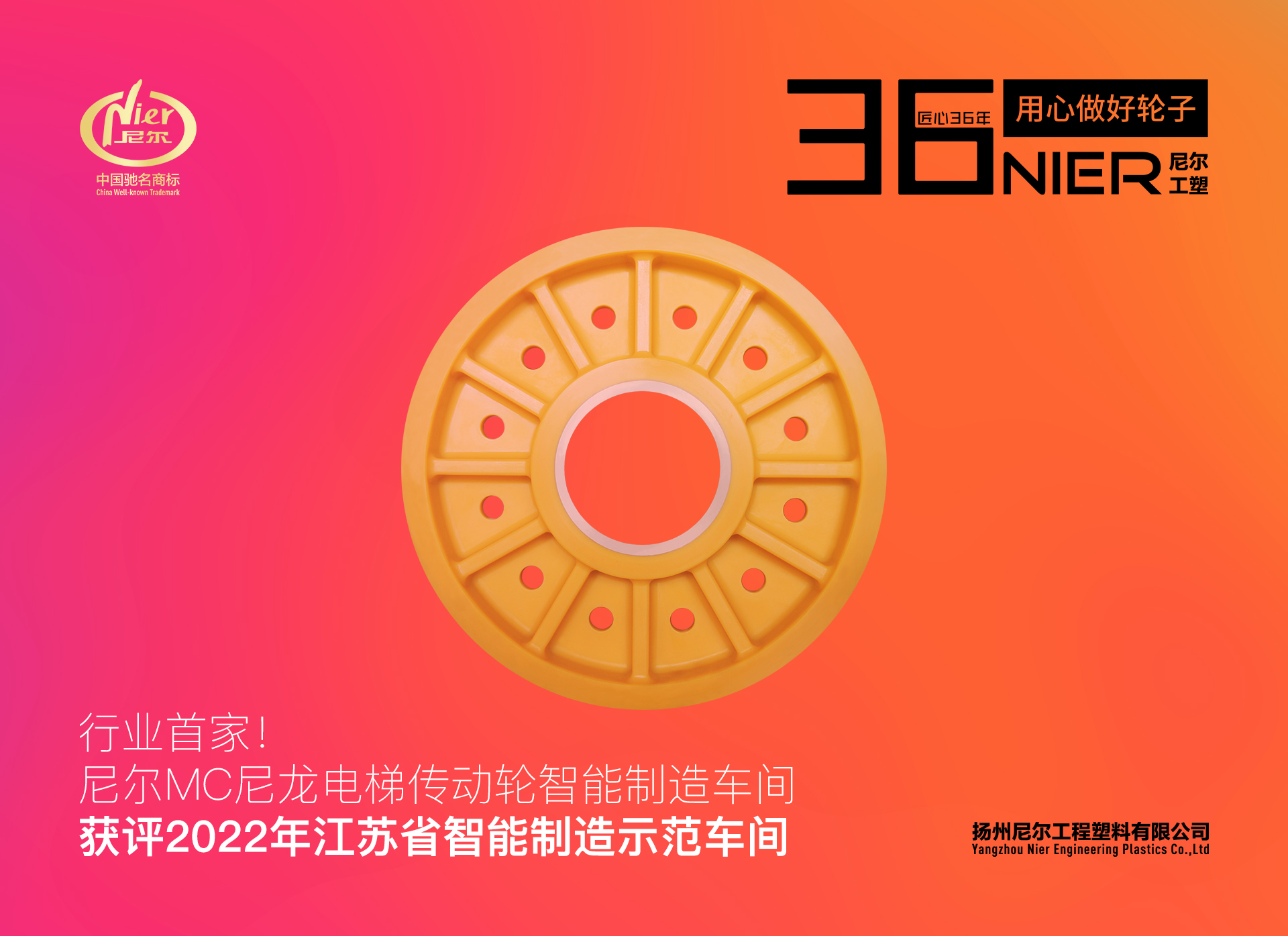 Nier
尼尔
中国驰名商标
China Well-known Trademark

36
匠心36年
用心做好轮子
NIER 尼尔工塑

行业首家!
尼尔MC尼龙电梯传动轮智能制造车间
获评2022年江苏省智能制造示范车间

扬州尼尔工程塑料有限公司
Yangzhou Nier Engineering Plastics Co.,Ltd